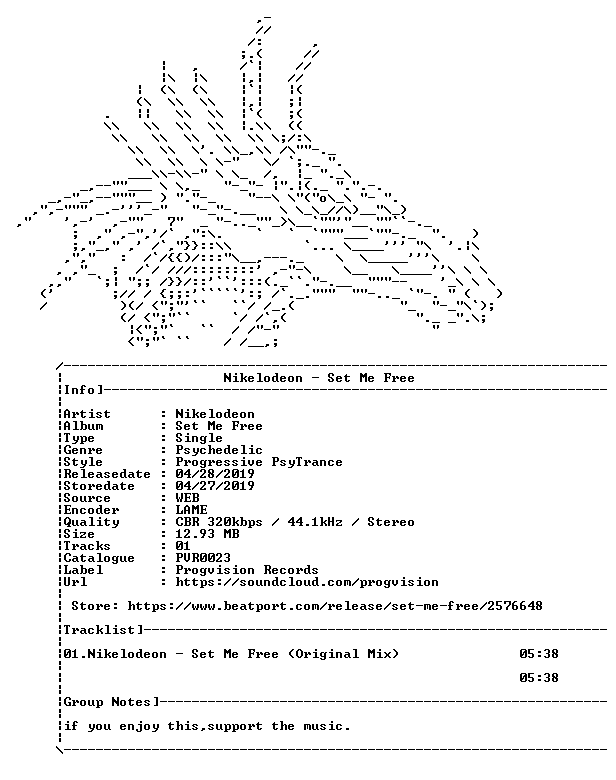 Nikelodeon - Set Me Free

Info]

Artist : Nikelodeon
Album : Set Me Free
Type : Single
Genre : Psychedelic
Style : Progressive PsyTrance
Releasedate : 04/28/2019
Storedate : 04/27/2019
Source : WEB
Encoder : LAME
Quality : CBR 320kbps / 44.1kHz / Stereo
Size : 12.93 MB
Tracks : 01
Catalogue : PVR0023
Label : Progvision Records
Url : https://soundcloud.com/progvision

Store: https://www.beatport.com/release/set-me-free/2576648

Tracklist]

01.Nikelodeon - Set Me Free (Original Mix) 05:38

05:38

Group Notes]

if you enjoy this,support the music.